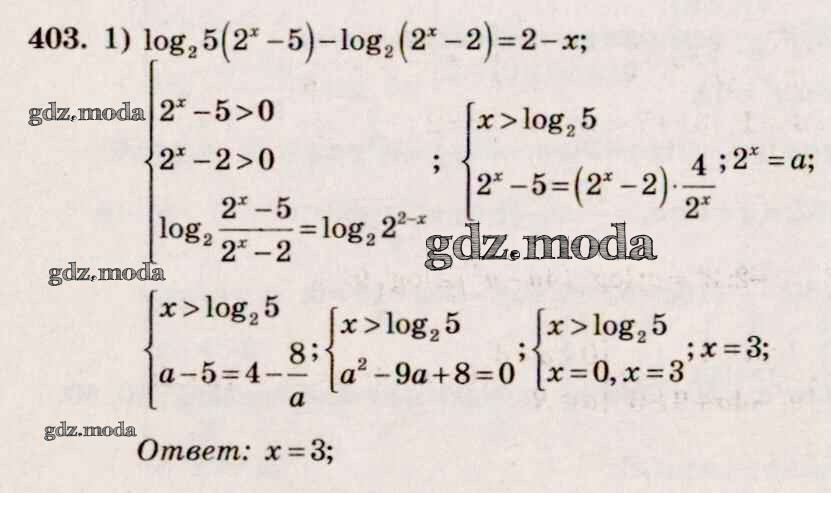 403. 1) $\log_2 5(2^x-5)-\log_2(2^x-2)=2-x$;

$\begin{cases} 2^x-5>0 \\ 2^x-2>0 \\ \log_2\frac{2^x-5}{2^x-2}=\log_2 2^{2-x} \end{cases}$; $\begin{cases} x>\log_2 5 \\ 2^x-5=(2^x-2)\cdot\frac{4}{2^x} \end{cases}$; $2^x=a$;

$\begin{cases} x>\log_2 5 \\ a-5=4-\frac{8}{a} \end{cases}$; $\begin{cases} x>\log_2 5 \\ a^2-9a+8=0 \end{cases}$; $\begin{cases} x>\log_2 5 \\ x=0, x=3 \end{cases}$; $x=3$;

Ответ: $x=3$;

gdz.moda